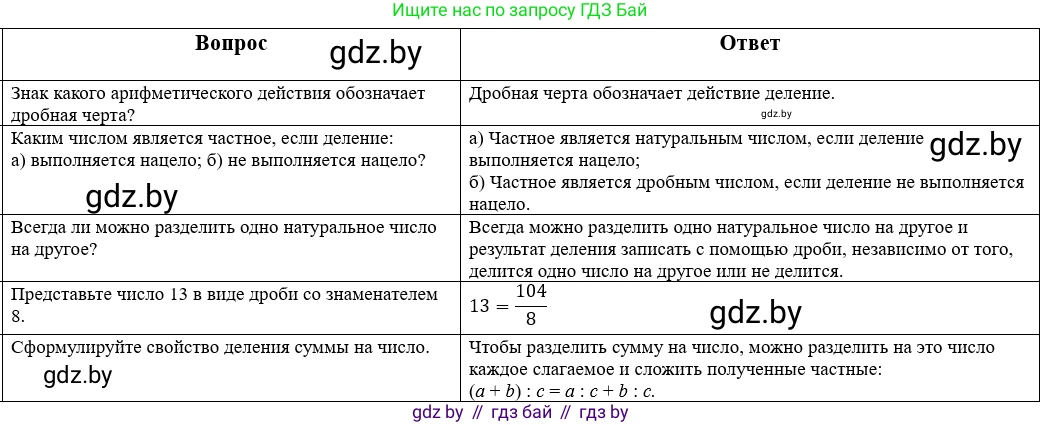 Ищите нас по запросу ГДЗ Бай

| Вопрос gdz.by | Ответ |
|---|---|
| Знак какого арифметического действия обозначает дробная черта? | Дробная черта обозначает действие деление. gdz.by |
| Каким числом является частное, если деление: а) выполняется нацело; б) не выполняется нацело? gdz.by | а) Частное является натуральным числом, если деление выполняется нацело; gdz.by б) Частное является дробным числом, если деление не выполняется нацело. |
| Всегда ли можно разделить одно натуральное число на другое? | Всегда можно разделить одно натуральное число на другое и результат деления записать с помощью дроби, независимо от того, делится одно число на другое или не делится. |
| Представьте число 13 в виде дроби со знаменателем 8. | $13 = \frac{104}{8}$ gdz.by |
| Сформулируйте свойство деления суммы на число. gdz.by | Чтобы разделить сумму на число, можно разделить на это число каждое слагаемое и сложить полученные частные: $(a + b) : c = a : c + b : c$. |

gdz by // гдз бай // гдз by